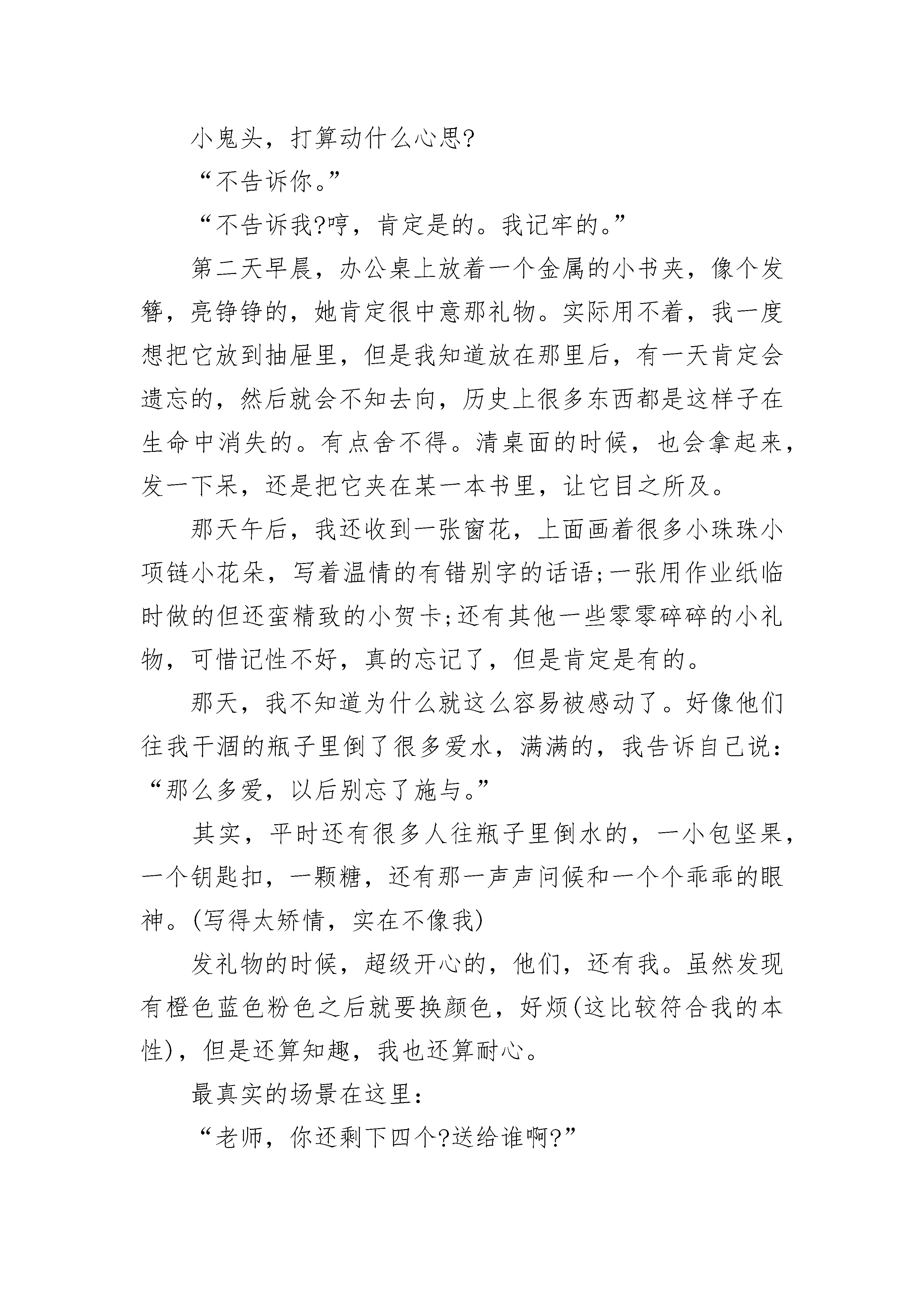 小鬼头，打算动什么心思?

“不告诉你。”

“不告诉我?哼，肯定是的。我记牢的。”

第二天早晨，办公桌上放着一个金属的小书夹，像个发簪，亮铮铮的，她肯定很中意那礼物。实际用不着，我一度想把它放到抽屉里，但是我知道放在那里后，有一天肯定会遗忘的，然后就会不知去向，历史上很多东西都是这样子在生命中消失的。有点舍不得。清桌面的时候，也会拿起来，发一下呆，还是把它夹在某一本书里，让它目之所及。

那天午后，我还收到一张窗花，上面画着很多小珠珠小项链小花朵，写着温情的有错别字的话语;一张用作业纸临时做的但还蛮精致的小贺卡;还有其他一些零零碎碎的小礼物，可惜记性不好，真的忘记了，但是肯定是有的。

那天，我不知道为什么就这么容易被感动了。好像他们往我干涸的瓶子里倒了很多爱水，满满的，我告诉自己说：“那么多爱，以后别忘了施与。”

其实，平时还有很多人往瓶子里倒水的，一小包坚果，一个钥匙扣，一颗糖，还有那一声声问候和一个个乖乖的眼神。(写得太矫情，实在不像我)

发礼物的时候，超级开心的，他们，还有我。虽然发现有橙色蓝色粉色之后就要换颜色，好烦(这比较符合我的本性)，但是还算知趣，我也还算耐心。

最真实的场景在这里：

“老师，你还剩下四个?送给谁啊?”